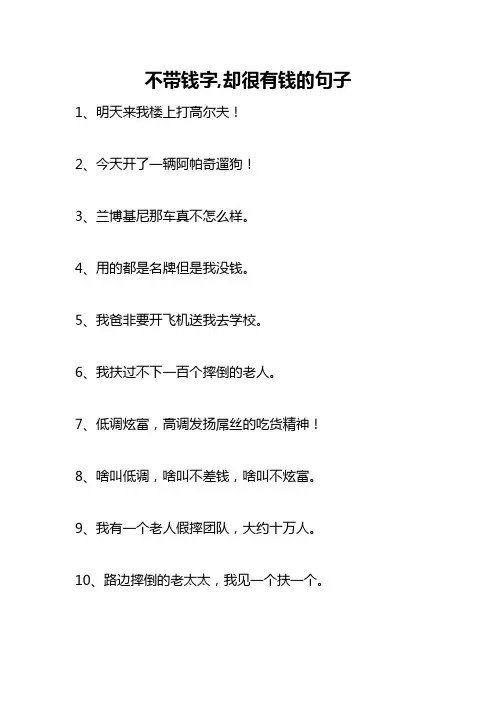 不带钱字,却很有钱的句子

1、明天来我楼上打高尔夫！

2、今天开了一辆阿帕奇遛狗！

3、兰博基尼那车真不怎么样。

4、用的都是名牌但是我没钱。

5、我爸非要开飞机送我去学校。

6、我扶过不下一百个摔倒的老人。

7、低调炫富，高调发扬屌丝的吃货精神！

8、啥叫低调，啥叫不差钱，啥叫不炫富。

9、我有一个老人假摔团队，大约十万人。

10、路边摔倒的老太太，我见一个扶一个。